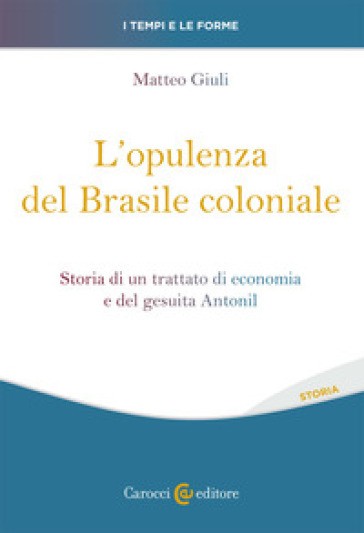 I TEMPI E LE FORME

Matteo Giuli

L'opulenza del Brasile coloniale

Storia di un trattato di economia e del gesuita Antonil

STORIA

Carocci editore